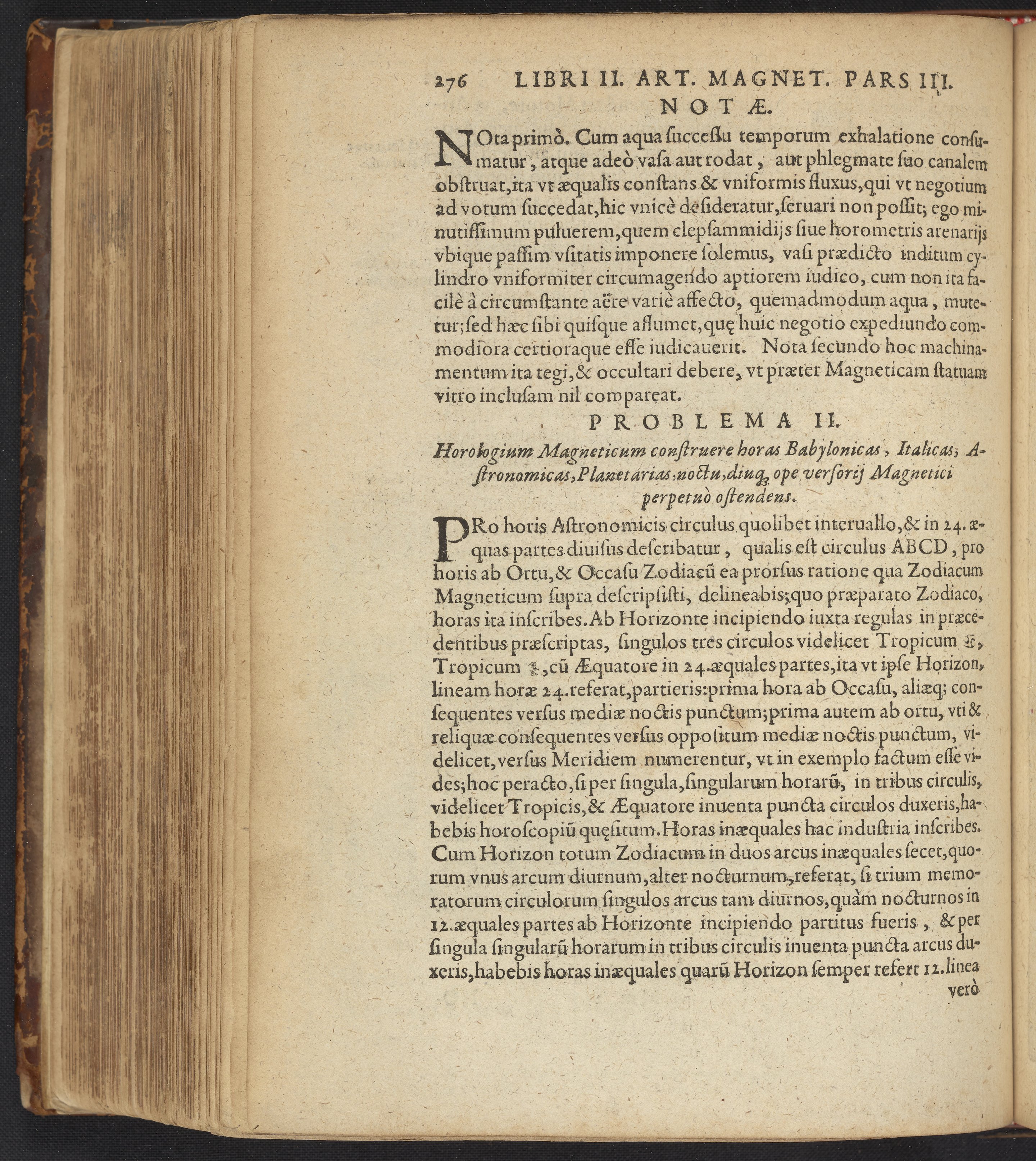 276 LIBRI II. ART. MAGNET. PARS III.

NOTÆ.

NOta primò. Cum aqua ſucceſſu temporum exhalatione conſumatur, atque adeò vaſa aut rodat, aut phlegmate ſuo canalem obſtruat, ita vt æqualis conſtans & vniformis fluxus, qui vt negotium ad votum ſuccedat, hic vnicè deſideratur, ſeruari non poſſit; ego minutiſſimum puluerem, quem clepſammidijs ſiue horometris arenarijs vbique paſſim vſitatis imponere ſolemus, vaſi prædicto inditum cylindro vniformiter circumagendo aptiorem iudico, cum non ita facilè à circumſtante aëre variè affecto, quemadmodum aqua, mutetur; ſed hæc ſibi quiſque aſſumet, quę huic negotio expediundo commodiora certioraque eſſe iudicauerit. Nota ſecundo hoc machinamentum ita tegi, & occultari debere, vt præter Magneticam ſtatuam vitro incluſam nil compareat.

PROBLEMA II.

Horologium Magneticum conſtruere horas Babylonicas, Italicas, Aſtronomicas, Planetarias, noctu, diuq; ope verſorij Magnetici perpetuò oſtendens.

PRo horis Aſtronomicis circulus quolibet interuallo, & in 24. æquas partes diuiſus deſcribatur, qualis eſt circulus ABCD, pro horis ab Ortu, & Occaſu Zodiacũ ea prorſus ratione qua Zodiacum Magneticum ſupra deſcripſiſti, delineabis; quo præparato Zodiaco, horas ita inſcribes. Ab Horizonte incipiendo iuxta regulas in præcedentibus præſcriptas, ſingulos tres circulos videlicet Tropicum ♋, Tropicum ♑, cũ Æquatore in 24. æquales partes, ita vt ipſe Horizon, lineam horæ 24. referat, partieris: prima hora ab Occaſu, aliæq; conſequentes verſus mediæ noctis punctum; prima autem ab ortu, vti & reliquæ conſequentes verſus oppoſitum mediæ noctis punctum, videlicet, verſus Meridiem numerentur, vt in exemplo factum eſſe vides; hoc peracto, ſi per ſingula, ſingularum horarũ, in tribus circulis, videlicet Tropicis, & Æquatore inuenta puncta circulos duxeris, habebis horoſcopiũ quęſitum. Horas inæquales hac induſtria inſcribes. Cum Horizon totum Zodiacum in duos arcus inæquales ſecet, quorum vnus arcum diurnum, alter nocturnum, referat, ſi trium memoratorum circulorum ſingulos arcus tam diurnos, quàm nocturnos in 12. æquales partes ab Horizonte incipiendo partitus fueris, & per ſingula ſingularũ horarum in tribus circulis inuenta puncta arcus duxeris, habebis horas inæquales quarũ Horizon ſemper refert 12. linea

verò